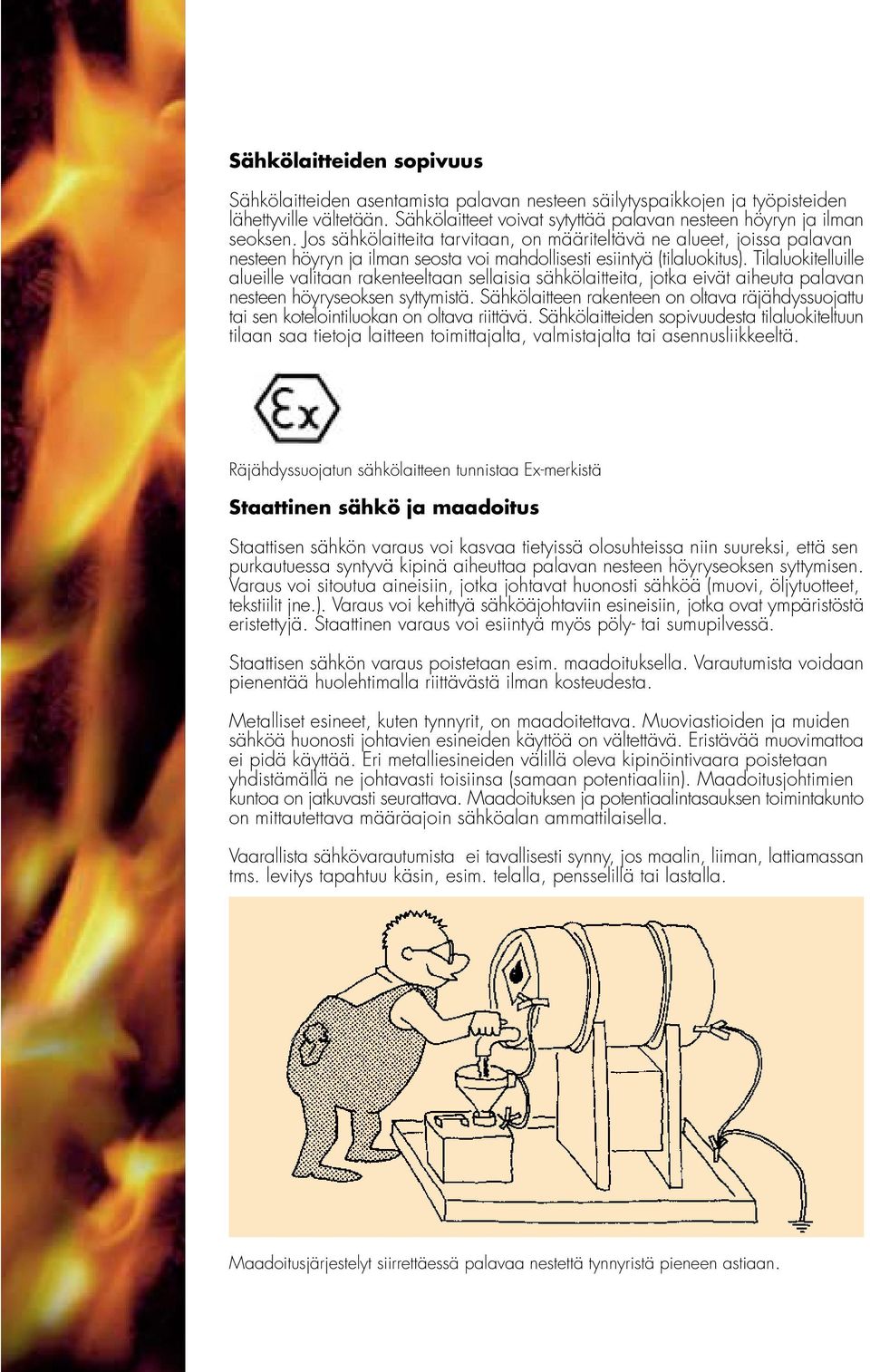 Sähkölaitteiden sopivuus

Sähkölaitteiden asentamista palavan nesteen säilytyspaikkojen ja työpisteiden lähettyville vältetään. Sähkölaitteet voivat sytyttää palavan nesteen höyryn ja ilman seoksen. Jos sähkölaitteita tarvitaan, on määriteltävä ne alueet, joissa palavan nesteen höyryn ja ilman seosta voi mahdollisesti esiintyä (tilaluokitus). Tilaluokitelluille alueille valitaan rakenteeltaan sellaisia sähkölaitteita, jotka eivät aiheuta palavan nesteen höyryseoksen syttymistä. Sähkölaitteen rakenteen on oltava räjähdyssuojattu tai sen kotelointiluokan on oltava riittävä. Sähkölaitteiden sopivuudesta tilaluokiteltuun tilaan saa tietoja laitteen toimittajalta, valmistajalta tai asennusliikkeeltä.

Ex

Räjähdyssuojatun sähkölaitteen tunnistaa Ex-merkistä

Staattinen sähkö ja maadoitus

Staattisen sähkön varaus voi kasvaa tietyissä olosuhteissa niin suureksi, että sen purkautuessa syntyvä kipinä aiheuttaa palavan nesteen höyryseoksen syttymisen. Varaus voi sitoutua aineisiin, jotka johtavat huonosti sähköä (muovi, öljytuotteet, tekstiilit jne.). Varaus voi kehittyä sähköäjohtaviin esineisiin, jotka ovat ympäristöstä eristettyjä. Staattinen varaus voi esiintyä myös pöly- tai sumupilvessä.

Staattisen sähkön varaus poistetaan esim. maadoituksella. Varautumista voidaan pienentää huolehtimalla riittävästä ilman kosteudesta.

Metalliset esineet, kuten tynnyrit, on maadoitettava. Muoviastioiden ja muiden sähköä huonosti johtavien esineiden käyttöä on vältettävä. Eristävää muovimattoa ei pidä käyttää. Eri metalliesineiden välillä oleva kipinöintivaara poistetaan yhdistämällä ne johtavasti toisiinsa (samaan potentiaaliin). Maadoitusjohtimien kuntoa on jatkuvasti seurattava. Maadoituksen ja potentiaalintasauksen toimintakunto on mittautettava määräajoin sähköalan ammattilaisella.

Vaarallista sähkövarautumista ei tavallisesti synny, jos maalin, liiman, lattiamassan tms. levitys tapahtuu käsin, esim. telalla, pensselillä tai lastalla.

Maadoitusjärjestelyt siirrettäessä palavaa nestettä tynnyristä pieneen astiaan.